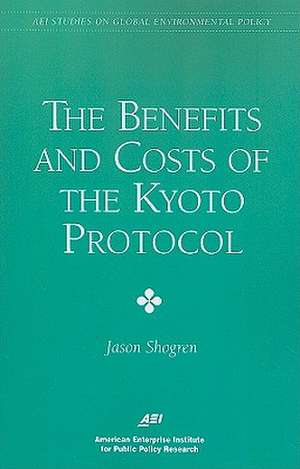 AEI STUDIES ON GLOBAL ENVIRONMENTAL POLICY

THE BENEFITS AND COSTS OF THE KYOTO PROTOCOL

Jason Shogren

AEI

American Enterprise Institute for Public Policy Research